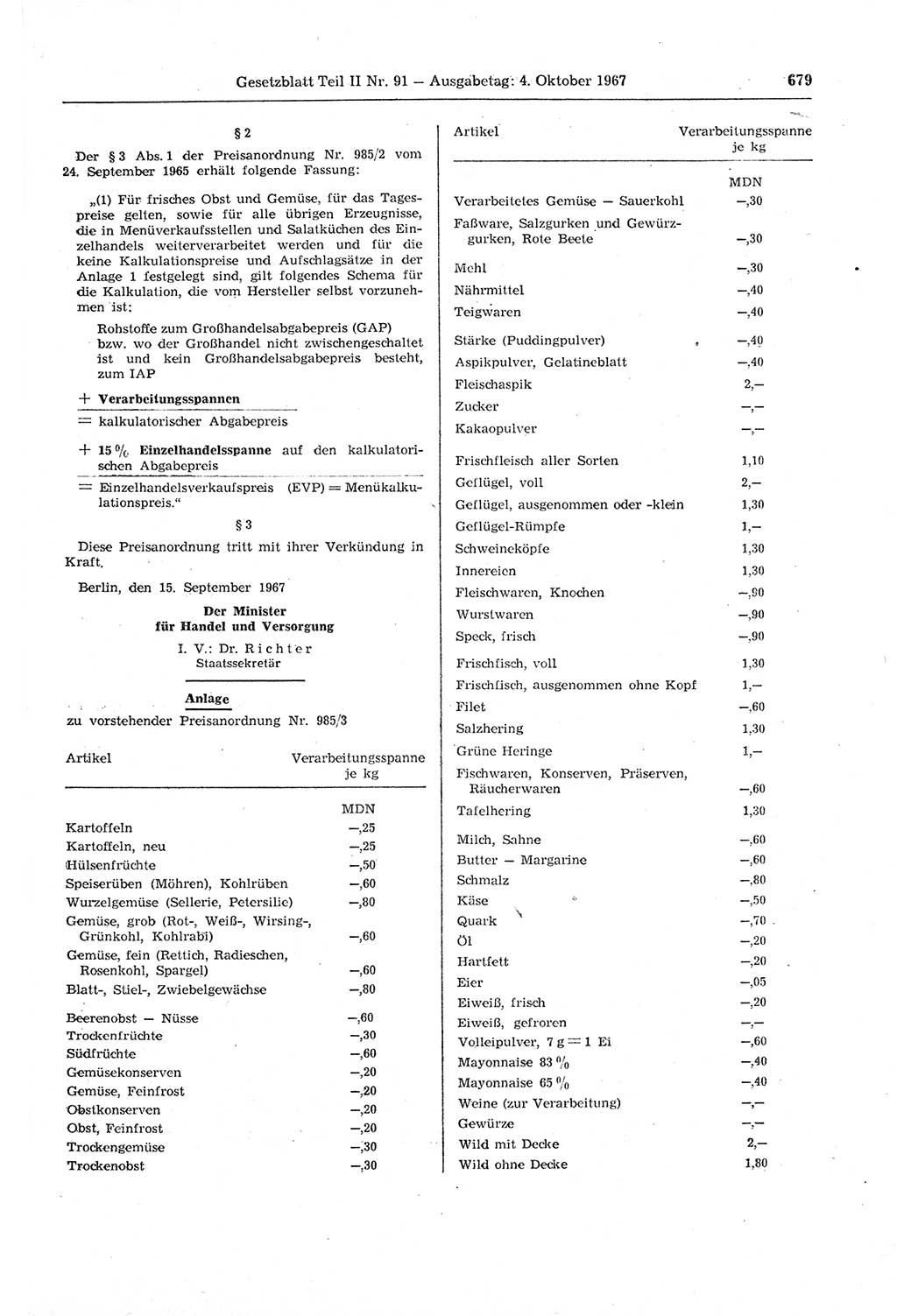 Gesetzblatt Teil II Nr. 91 — Ausgabetag: 4. Oktober 1967

679

§ 2

Der § 3 Abs. 1 der Preisanordnung Nr. 985/2 vom 24. September 1965 erhält folgende Fassung:

„(1) Für frisches Obst und Gemüse, für das Tagespreise gelten, sowie für alle übrigen Erzeugnisse, die in Menüverkaufsstellen und Salatküchen des Einzelhandels weiterverarbeitet werden und für die keine Kalkulationspreise und Aufschlagsätze in der Anlage 1 festgelegt sind, gilt folgendes Schema für die Kalkulation, die vom Hersteller selbst vorzunehmen ist:

Rohstoffe zum Großhandelsabgabepreis (GAP) bzw. wo der Großhandel nicht zwischengeschaltet ist und kein Großhandelsabgabepreis besteht, zum IAP

+ Verarbeitungsspannen

= kalkulatorischer Abgabepreis

+ 15 % Einzelhandelsspanne auf den kalkulatorischen Abgabepreis

= Einzelhandelsverkaufspreis (EVP) = Menükalkulationspreis.“

§ 3

Diese Preisanordnung tritt mit ihrer Verkündung in Kraft.

Berlin, den 15. September 1967

Der Minister für Handel und Versorgung

I. V.: Dr. Richter
Staatssekretär

Anlage
zu vorstehender Preisanordnung Nr. 985/3

| Artikel | Verarbeitungsspanne je kg |
|---|---|
| | MDN |
| Kartoffeln | —,25 |
| Kartoffeln, neu | —,25 |
| Hülsenfrüchte | —,50 |
| Speiserüben (Möhren), Kohlrüben | —,60 |
| Wurzelgemüse (Sellerie, Petersilie) | —,80 |
| Gemüse, grob (Rot-, Weiß-, Wirsing-, Grünkohl, Kohlrabi) | —,60 |
| Gemüse, fein (Rettich, Radieschen, Rosenkohl, Spargel) | —,60 |
| Blatt-, Stiel-, Zwiebelgewächse | —,80 |
| Beerenobst — Nüsse | —,60 |
| Trockenfrüchte | —,30 |
| Südfrüchte | —,60 |
| Gemüsekonserven | —,20 |
| Gemüse, Feinfrost | —,20 |
| Obstkonserven | —,20 |
| Obst, Feinfrost | —,20 |
| Trockengemüse | —,30 |
| Trockenobst | —,30 |

| Artikel | Verarbeitungsspanne je kg |
|---|---|
| | MDN |
| Verarbeitetes Gemüse — Sauerkohl | —,30 |
| Faßware, Salzgurken und Gewürzgurken, Rote Beete | —,30 |
| Mehl | —,30 |
| Nährmittel | —,40 |
| Teigwaren | —,40 |
| Stärke (Puddingpulver) | —,40 |
| Aspikpulver, Gelatineblatt | —,40 |
| Fleischaspik | 2,— |
| Zucker | —,— |
| Kakaopulver | —,— |
| Frischfleisch aller Sorten | 1,10 |
| Geflügel, voll | 2,— |
| Geflügel, ausgenommen oder -klein | 1,30 |
| Geflügel-Rümpfe | 1,— |
| Schweineköpfe | 1,30 |
| Innereien | 1,30 |
| Fleischwaren, Knochen | —,90 |
| Wurstwaren | —,90 |
| Speck, frisch | —,90 |
| Frischfisch, voll | 1,30 |
| Frischfisch, ausgenommen ohne Kopf | 1,— |
| Filet | —,60 |
| Salzhering | 1,30 |
| Grüne Heringe | 1,— |
| Fischwaren, Konserven, Präserven, Räucherwaren | —,60 |
| Tafelhering | 1,30 |
| Milch, Sahne | —,60 |
| Butter — Margarine | —,60 |
| Schmalz | —,80 |
| Käse | —,50 |
| Quark | —,70 |
| Öl | —,20 |
| Hartfett | —,20 |
| Eier | —,05 |
| Eiweiß, frisch | —,20 |
| Eiweiß, gefroren | —,— |
| Volleipulver, 7 g = 1 Ei | —,60 |
| Mayonnaise 83 % | —,40 |
| Mayonnaise 65 % | —,40 |
| Weine (zur Verarbeitung) | —,— |
| Gewürze | —,— |
| Wild mit Decke | 2,— |
| Wild ohne Decke | 1,80 |